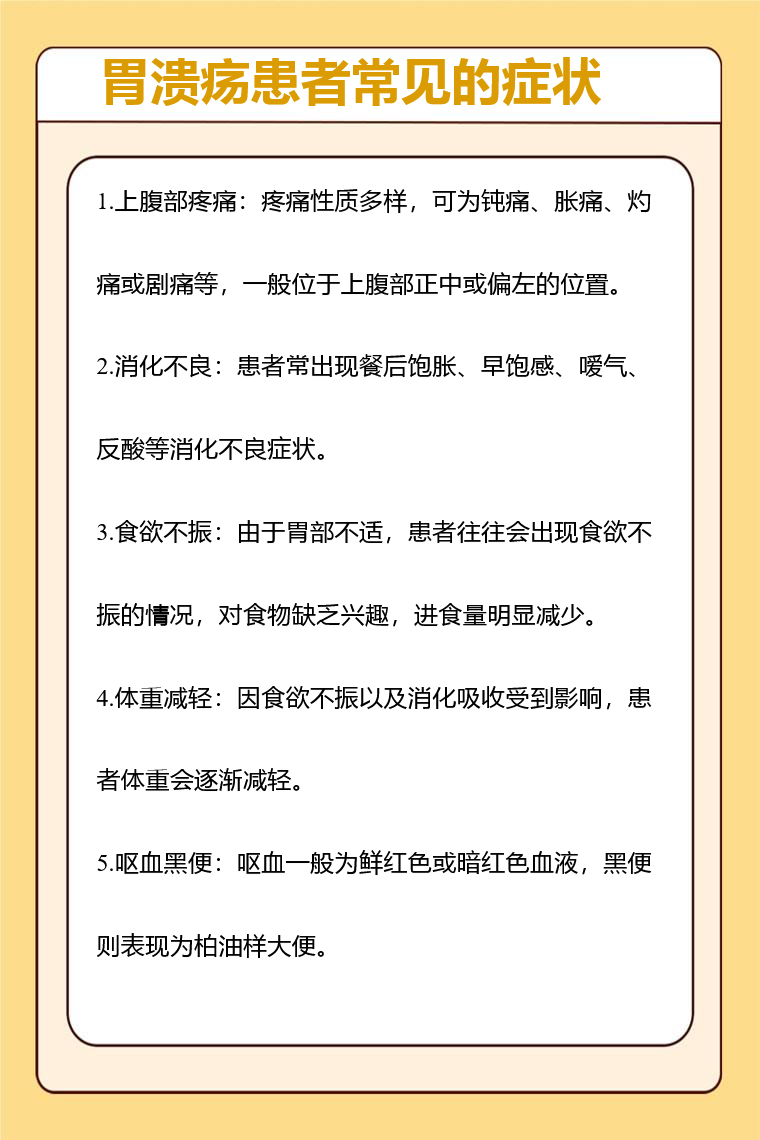 胃溃疡患者常见的症状

1.上腹部疼痛：疼痛性质多样，可为钝痛、胀痛、灼痛或剧痛等，一般位于上腹部正中或偏左的位置。

2.消化不良：患者常出现餐后饱胀、早饱感、嗳气、反酸等消化不良症状。

3.食欲不振：由于胃部不适，患者往往会出现食欲不振的情况，对食物缺乏兴趣，进食量明显减少。

4.体重减轻：因食欲不振以及消化吸收受到影响，患者体重会逐渐减轻。

5.呕血黑便：呕血一般为鲜红色或暗红色血液，黑便则表现为柏油样大便。